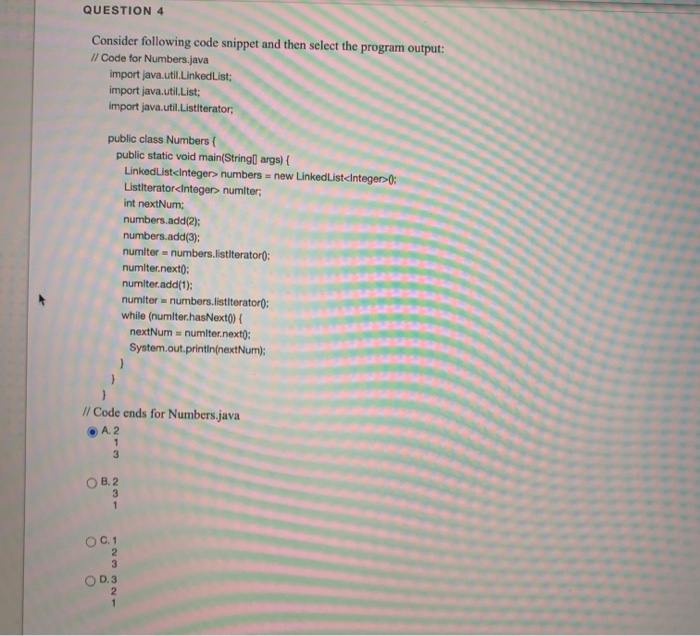 QUESTION 4

Consider following code snippet and then select the program output:
// Code for Numbers.java
import java.util.LinkedList;
import java.util.List;
import java.util.ListIterator;

public class Numbers {
public static void main(String[] args) {
LinkedList<Integer> numbers = new LinkedList<Integer>();
ListIterator<Integer> numIter;
int nextNum;
numbers.add(2);
numbers.add(3);
numIter = numbers.listIterator();
numIter.next();
numIter.add(1);
numIter = numbers.listIterator();
while (numIter.hasNext()) {
nextNum = numIter.next();
System.out.println(nextNum);
}
}
}
// Code ends for Numbers.java

A. 2
1
3

B. 2
3
1

C. 1
2
3

D. 3
2
1